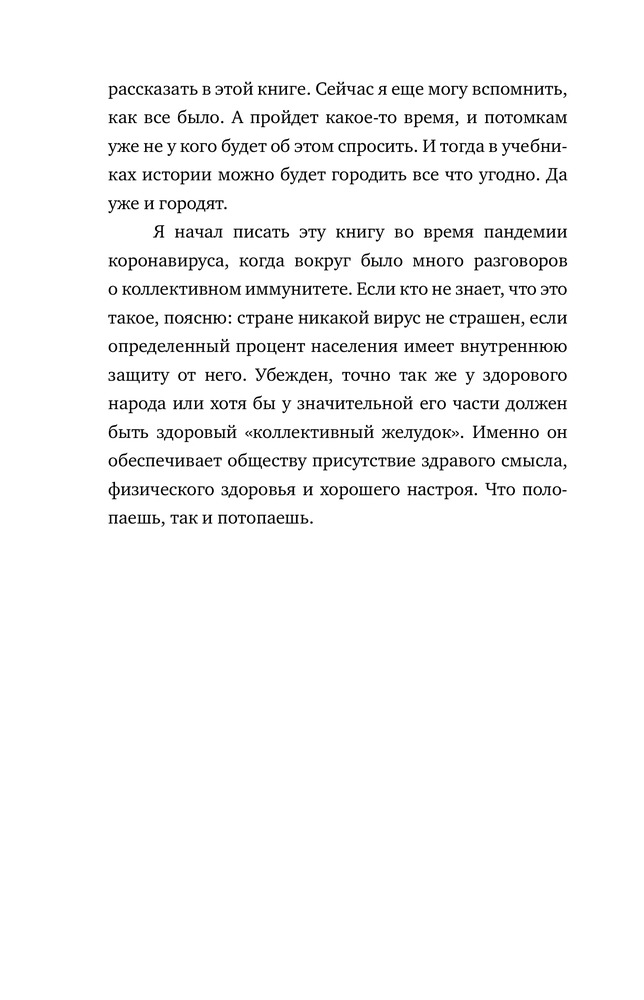 рассказать в этой книге. Сейчас я еще могу вспомнить, как все было. А пройдет какое-то время, и потомкам уже не у кого будет об этом спросить. И тогда в учебниках истории можно будет городить все что угодно. Да уже и городят.

Я начал писать эту книгу во время пандемии коронавируса, когда вокруг было много разговоров о коллективном иммунитете. Если кто не знает, что это такое, поясню: стране никакой вирус не страшен, если определенный процент населения имеет внутреннюю защиту от него. Убежден, точно так же у здорового народа или хотя бы у значительной его части должен быть здоровый «коллективный желудок». Именно он обеспечивает обществу присутствие здравого смысла, физического здоровья и хорошего настроя. Что полопаешь, так и потопаешь.